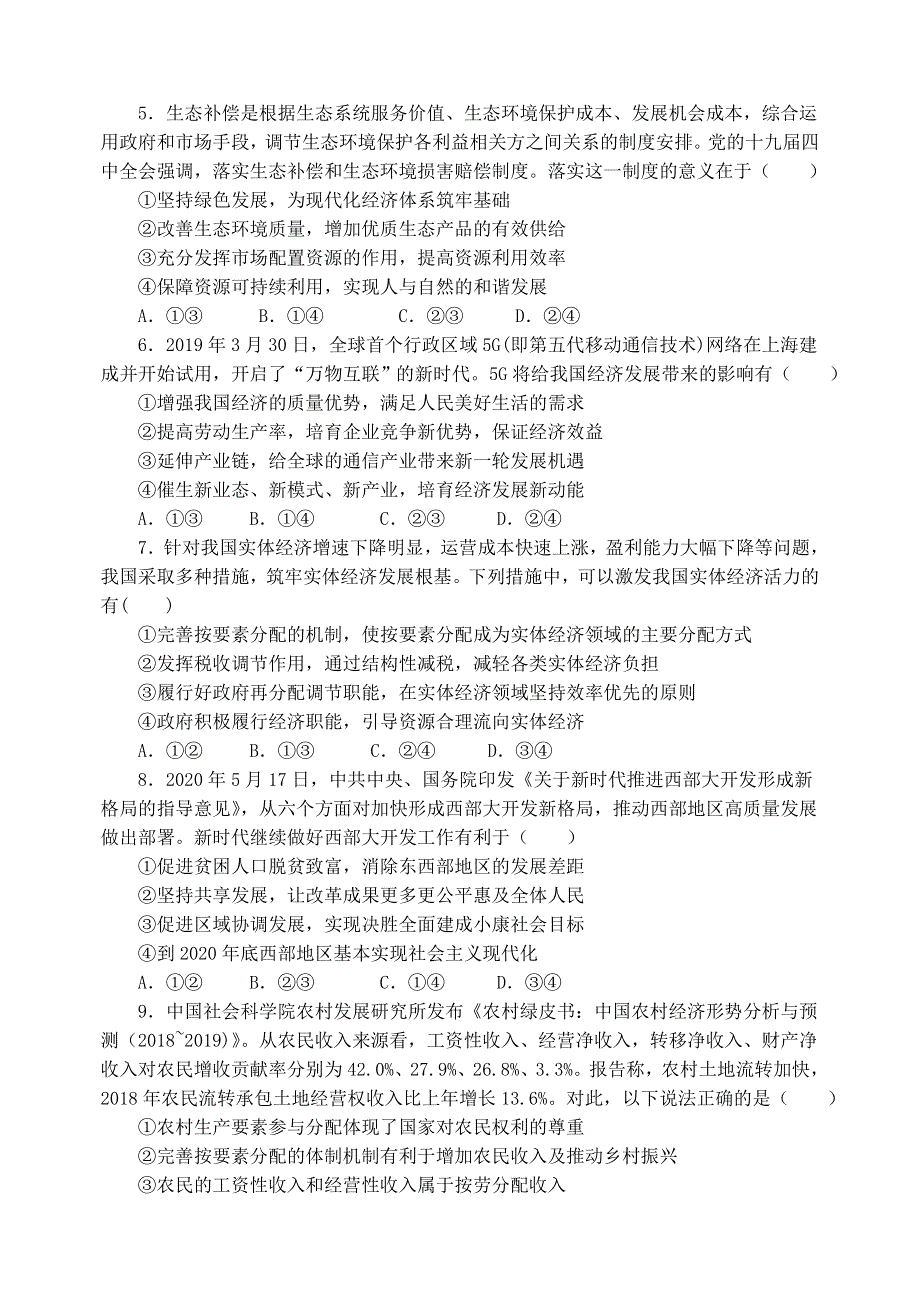 5．生态补偿是根据生态系统服务价值、生态环境保护成本、发展机会成本，综合运用政府和市场手段，调节生态环境保护各利益相关方之间关系的制度安排。党的十九届四中全会强调，落实生态补偿和生态环境损害赔偿制度。落实这一制度的意义在于（　　）

①坚持绿色发展，为现代化经济体系筑牢基础

②改善生态环境质量，增加优质生态产品的有效供给

③充分发挥市场配置资源的作用，提高资源利用效率

④保障资源可持续利用，实现人与自然的和谐发展

A．①③　　B．①④　　C．②③　　D．②④

6．2019 年 3 月 30 日，全球首个行政区域 5G(即第五代移动通信技术)网络在上海建成并开始试用，开启了“万物互联”的新时代。5G 将给我国经济发展带来的影响有（　　）

①增强我国经济的质量优势，满足人民美好生活的需求

②提高劳动生产率，培育企业竞争新优势，保证经济效益

③延伸产业链，给全球的通信产业带来新一轮发展机遇

④催生新业态、新模式、新产业，培育经济发展新动能

A．①③　　B．①④　　C．②③　　D．②④

7．针对我国实体经济增速下降明显，运营成本快速上涨，盈利能力大幅下降等问题，我国采取多种措施，筑牢实体经济发展根基。下列措施中，可以激发我国实体经济活力的有(　　)

①完善按要素分配的机制，使按要素分配成为实体经济领域的主要分配方式

②发挥税收调节作用，通过结构性减税，减轻各类实体经济负担

③履行好政府再分配调节职能，在实体经济领域坚持效率优先的原则

④政府积极履行经济职能，引导资源合理流向实体经济

A．①②　　B．①③　　C．②④　　D．③④

8．2020 年 5 月 17 日，中共中央、国务院印发《关于新时代推进西部大开发形成新格局的指导意见》，从六个方面对加快形成西部大开发新格局，推动西部地区高质量发展做出部署。新时代继续做好西部大开发工作有利于（　　）

①促进贫困人口脱贫致富，消除东西部地区的发展差距

②坚持共享发展，让改革成果更多更公平惠及全体人民

③促进区域协调发展，实现决胜全面建成小康社会目标

④到 2020 年底西部地区基本实现社会主义现代化

A．①②　　B．②③　　C．①④　　D．③④

9．中国社会科学院农村发展研究所发布《农村绿皮书：中国农村经济形势分析与预测（2018~2019）》。从农民收入来源看，工资性收入、经营净收入，转移净收入、财产净收入对农民增收贡献率分别为 42.0%、27.9%、26.8%、3.3%。报告称，农村土地流转加快，2018 年农民流转承包土地经营权收入比上年增长 13.6%。对此，以下说法正确的是（　　）

①农村生产要素参与分配体现了国家对农民权利的尊重

②完善按要素分配的体制机制有利于增加农民收入及推动乡村振兴

③农民的工资性收入和经营性收入属于按劳分配收入